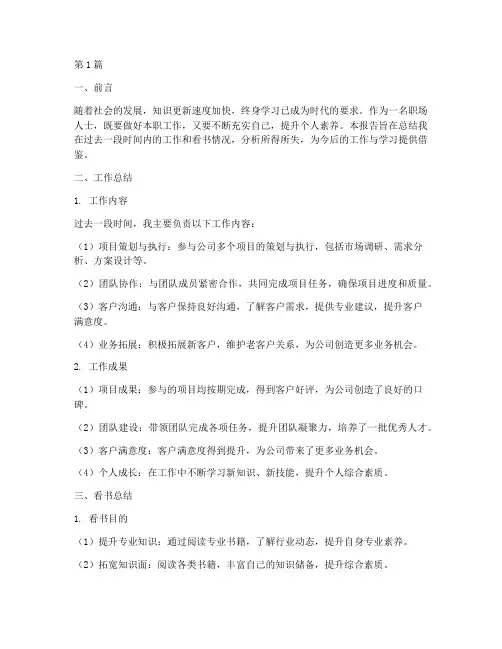 第1篇

一、前言

随着社会的发展，知识更新速度加快，终身学习已成为时代的要求。作为一名职场人士，既要做好本职工作，又要不断充实自己，提升个人素养。本报告旨在总结我在过去一段时间内的工作和看书情况，分析所得所失，为今后的工作与学习提供借鉴。

二、工作总结

1. 工作内容

过去一段时间，我主要负责以下工作内容：

（1）项目策划与执行：参与公司多个项目的策划与执行，包括市场调研、需求分析、方案设计等。

（2）团队协作：与团队成员紧密合作，共同完成项目任务，确保项目进度和质量。

（3）客户沟通：与客户保持良好沟通，了解客户需求，提供专业建议，提升客户满意度。

（4）业务拓展：积极拓展新客户，维护老客户关系，为公司创造更多业务机会。

2. 工作成果

（1）项目成果：参与的项目均按期完成，得到客户好评，为公司创造了良好的口碑。

（2）团队建设：带领团队完成各项任务，提升团队凝聚力，培养了一批优秀人才。

（3）客户满意度：客户满意度得到提升，为公司带来了更多业务机会。

（4）个人成长：在工作中不断学习新知识、新技能，提升个人综合素质。

三、看书总结

1. 看书目的

（1）提升专业知识：通过阅读专业书籍，了解行业动态，提升自身专业素养。

（2）拓宽知识面：阅读各类书籍，丰富自己的知识储备，提升综合素质。